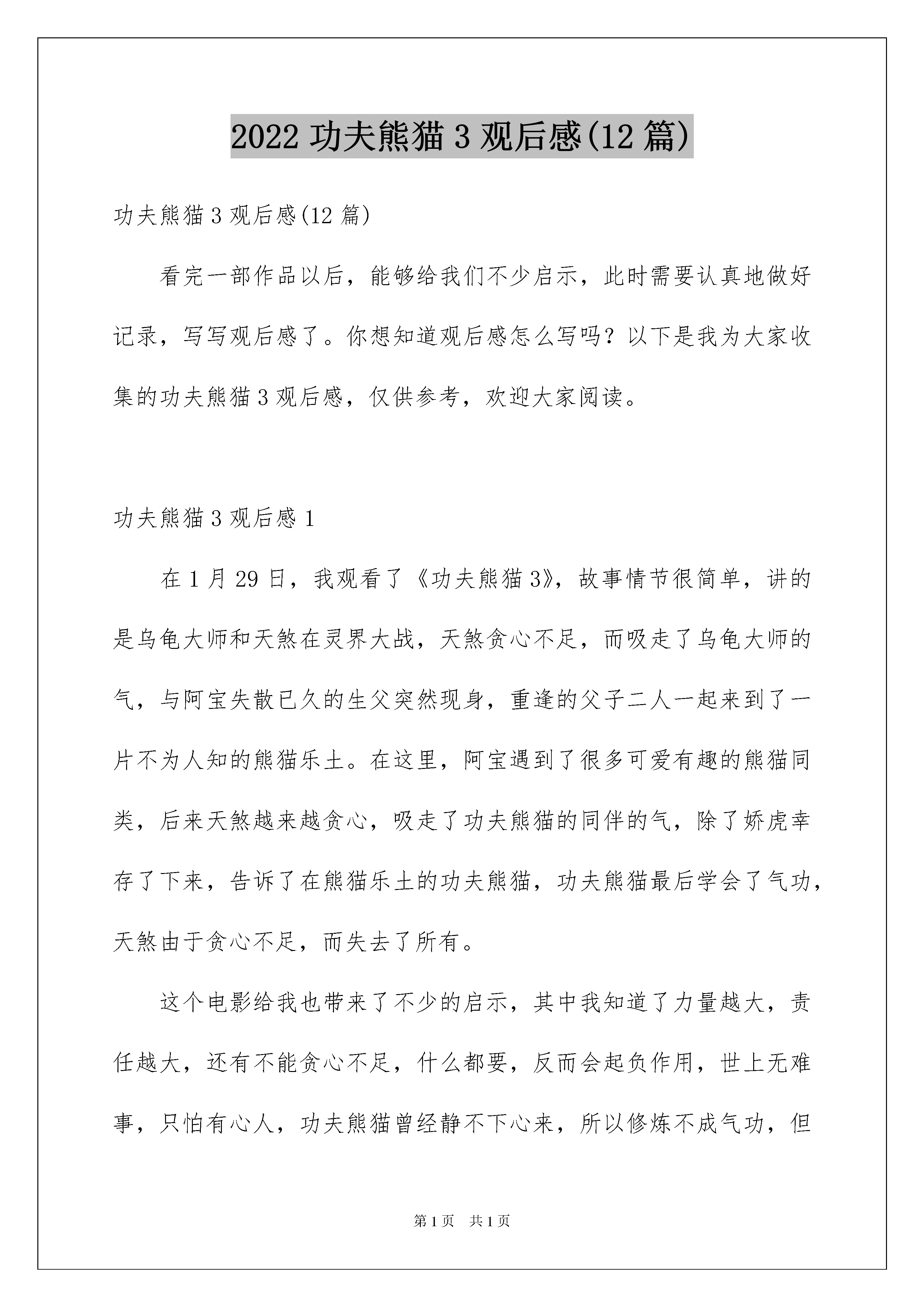 2022 功夫熊猫 3 观后感(12 篇)

功夫熊猫 3 观后感(12 篇)

看完一部作品以后，能够给我们不少启示，此时需要认真地做好记录，写写观后感了。你想知道观后感怎么写吗？以下是我为大家收集的功夫熊猫 3 观后感，仅供参考，欢迎大家阅读。

功夫熊猫 3 观后感 1

在 1 月 29 日，我观看了《功夫熊猫 3》，故事情节很简单，讲的是乌龟大师和天煞在灵界大战，天煞贪心不足，而吸走了乌龟大师的气，与阿宝失散已久的生父突然现身，重逢的父子二人一起来到了一片不为人知的熊猫乐土。在这里，阿宝遇到了很多可爱有趣的熊猫同类，后来天煞越来越贪心，吸走了功夫熊猫的同伴的气，除了娇虎幸存了下来，告诉了在熊猫乐土的功夫熊猫，功夫熊猫最后学会了气功，天煞由于贪心不足，而失去了所有。

这个电影给我也带来了不少的启示，其中我知道了力量越大，责任越大，还有不能贪心不足，什么都要，反而会起负作用，世上无难事，只怕有心人，功夫熊猫曾经静不下心来，所以修炼不成气功，但

第 1 页　共 1 页